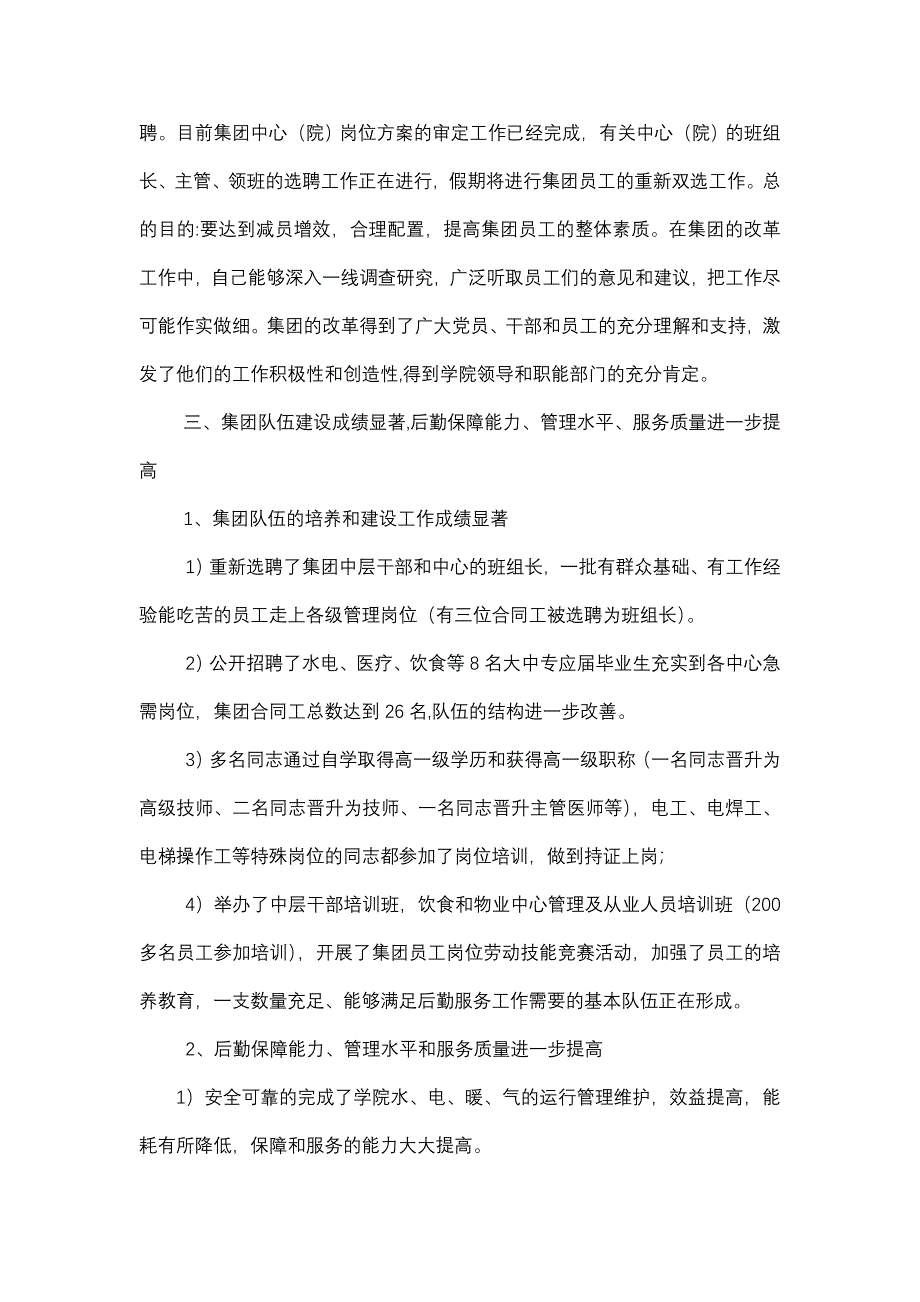 聘。目前集团中心（院）岗位方案的审定工作已经完成，有关中心（院）的班组长、主管、领班的选聘工作正在进行，假期将进行集团员工的重新双选工作。总的目的:要达到减员增效，合理配置，提高集团员工的整体素质。在集团的改革工作中，自己能够深入一线调查研究，广泛听取员工们的意见和建议，把工作尽可能作实做细。集团的改革得到了广大党员、干部和员工的充分理解和支持，激发了他们的工作积极性和创造性,得到学院领导和职能部门的充分肯定。

三、集团队伍建设成绩显著,后勤保障能力、管理水平、服务质量进一步提高

1、集团队伍的培养和建设工作成绩显著

1）重新选聘了集团中层干部和中心的班组长，一批有群众基础、有工作经验能吃苦的员工走上各级管理岗位（有三位合同工被选聘为班组长）。

2）公开招聘了水电、医疗、饮食等 8 名大中专应届毕业生充实到各中心急需岗位，集团合同工总数达到 26 名,队伍的结构进一步改善。

3）多名同志通过自学取得高一级学历和获得高一级职称（一名同志晋升为高级技师、二名同志晋升为技师、一名同志晋升主管医师等），电工、电焊工、电梯操作工等特殊岗位的同志都参加了岗位培训，做到持证上岗;

4）举办了中层干部培训班，饮食和物业中心管理及从业人员培训班（200 多名员工参加培训），开展了集团员工岗位劳动技能竞赛活动，加强了员工的培养教育，一支数量充足、能够满足后勤服务工作需要的基本队伍正在形成。

2、后勤保障能力、管理水平和服务质量进一步提高

1）安全可靠的完成了学院水、电、暖、气的运行管理维护，效益提高，能耗有所降低，保障和服务的能力大大提高。